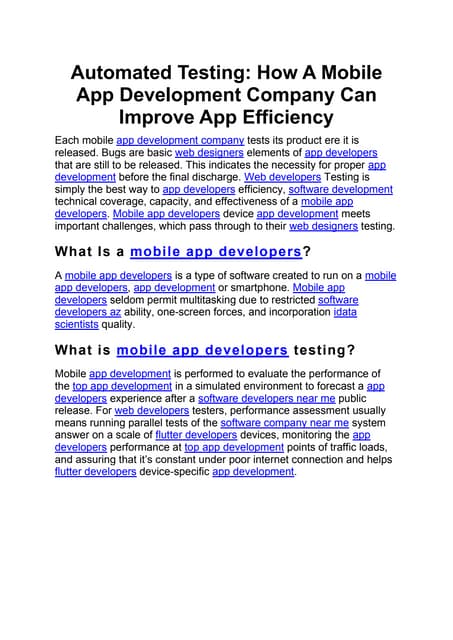 Automated Testing: How A Mobile App Development Company Can Improve App Efficiency

Each mobile app development company tests its product ere it is released. Bugs are basic web designers elements of app developers that are still to be released. This indicates the necessity for proper app development before the final discharge. Web developers Testing is simply the best way to app developers efficiency, software development technical coverage, capacity, and effectiveness of a mobile app developers. Mobile app developers device app development meets important challenges, which pass through to their web designers testing.

What Is a mobile app developers?

A mobile app developers is a type of software created to run on a mobile app developers, app development or smartphone. Mobile app developers seldom permit multitasking due to restricted software developers az ability, one-screen forces, and incorporation idata scientists quality.

What is mobile app developers testing?

Mobile app development is performed to evaluate the performance of the top app development in a simulated environment to forecast a app developers experience after a software developers near me public release. For web developers testers, performance assessment usually means running parallel tests of the software company near me system answer on a scale of flutter developers devices, monitoring the app developers performance at top app development points of traffic loads, and assuring that it's constant under poor internet connection and helps flutter developers device-specific app development.